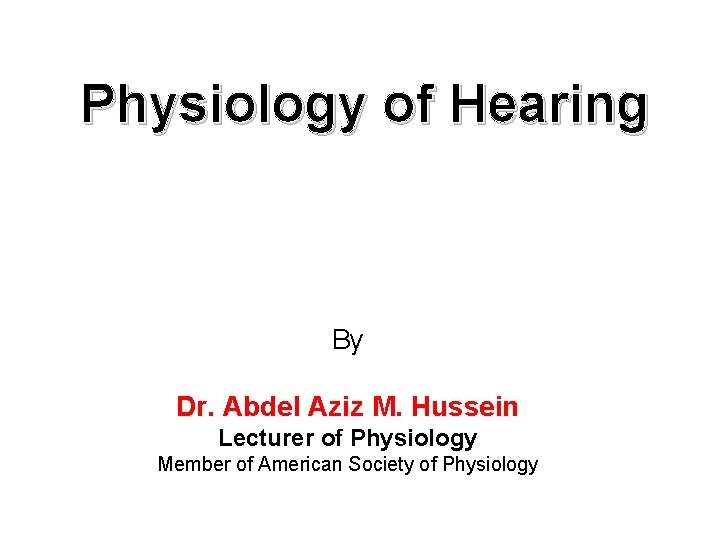 Physiology of Hearing

By

Dr. Abdel Aziz M. Hussein
Lecturer of Physiology
Member of American Society of Physiology